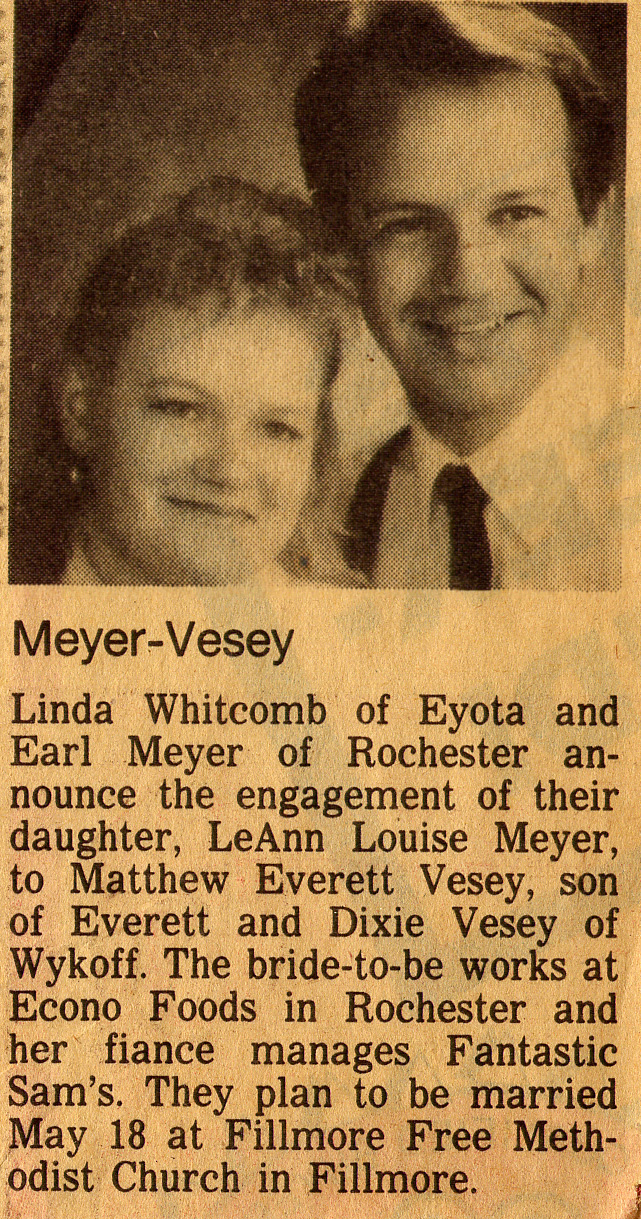 Meyer-Vesey

Linda Whitcomb of Eyota and Earl Meyer of Rochester announce the engagement of their daughter, LeAnn Louise Meyer, to Matthew Everett Vesey, son of Everett and Dixie Vesey of Wykoff. The bride-to-be works at Econo Foods in Rochester and her fiance manages Fantastic Sam's. They plan to be married May 18 at Fillmore Free Methodist Church in Fillmore.